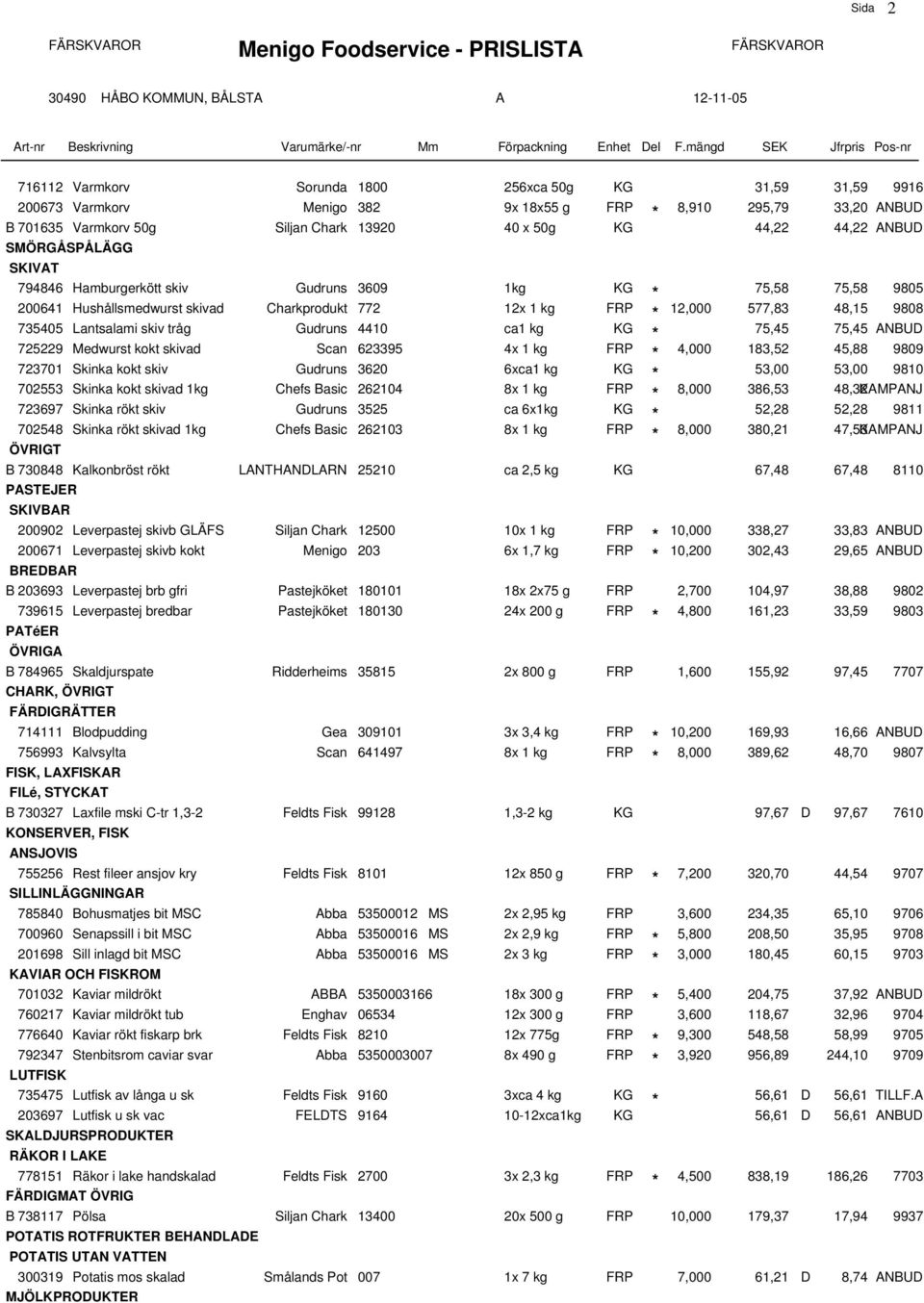 Sida 2

FÄRSKVAROR Menigo Foodservice - PRISLISTA FÄRSKVAROR

30490 HÅBO KOMMUN, BÅLSTA A 12-11-05

| Art-nr | Beskrivning | Varumärke/-nr | | Mm | Förpackning | Enhet | Del | F.mängd | SEK | | Jfrpris | Pos-nr |
|---|---|---|---|---|---|---|---|---|---|---|---|---|
| 716112 | Varmkorv | Sorunda | 1800 | | 256xca 50g | KG | | | 31,59 | | 31,59 | 9916 |
| 200673 | Varmkorv | Menigo | 382 | | 9x 18x55 g | FRP | * | 8,910 | 295,79 | | 33,20 | ANBUD |
| B 701635 | Varmkorv 50g | Siljan Chark | 13920 | | 40 x 50g | KG | | | 44,22 | | 44,22 | ANBUD |
| SMÖRGÅSPÅLÄGG | | | | | | | | | | | | |
| SKIVAT | | | | | | | | | | | | |
| 794846 | Hamburgerkött skiv | Gudruns | 3609 | | 1kg | KG | * | | 75,58 | | 75,58 | 9805 |
| 200641 | Hushållsmedwurst skivad | Charkprodukt | 772 | | 12x 1 kg | FRP | * | 12,000 | 577,83 | | 48,15 | 9808 |
| 735405 | Lantsalami skiv tråg | Gudruns | 4410 | | ca1 kg | KG | * | | 75,45 | | 75,45 | ANBUD |
| 725229 | Medwurst kokt skivad | Scan | 623395 | | 4x 1 kg | FRP | * | 4,000 | 183,52 | | 45,88 | 9809 |
| 723701 | Skinka kokt skiv | Gudruns | 3620 | | 6xca1 kg | KG | * | | 53,00 | | 53,00 | 9810 |
| 702553 | Skinka kokt skivad 1kg | Chefs Basic | 262104 | | 8x 1 kg | FRP | * | 8,000 | 386,53 | | 48,32 | KAMPANJ |
| 723697 | Skinka rökt skiv | Gudruns | 3525 | | ca 6x1kg | KG | * | | 52,28 | | 52,28 | 9811 |
| 702548 | Skinka rökt skivad 1kg | Chefs Basic | 262103 | | 8x 1 kg | FRP | * | 8,000 | 380,21 | | 47,53 | KAMPANJ |
| ÖVRIGT | | | | | | | | | | | | |
| B 730848 | Kalkonbröst rökt | LANTHANDLARN | 25210 | | ca 2,5 kg | KG | | | 67,48 | | 67,48 | 8110 |
| PASTEJER | | | | | | | | | | | | |
| SKIVBAR | | | | | | | | | | | | |
| 200902 | Leverpastej skivb GLÄFS | Siljan Chark | 12500 | | 10x 1 kg | FRP | * | 10,000 | 338,27 | | 33,83 | ANBUD |
| 200671 | Leverpastej skivb kokt | Menigo | 203 | | 6x 1,7 kg | FRP | * | 10,200 | 302,43 | | 29,65 | ANBUD |
| BREDBAR | | | | | | | | | | | | |
| B 203693 | Leverpastej brb gfri | Pastejköket | 180101 | | 18x 2x75 g | FRP | | 2,700 | 104,97 | | 38,88 | 9802 |
| 739615 | Leverpastej bredbar | Pastejköket | 180130 | | 24x 200 g | FRP | * | 4,800 | 161,23 | | 33,59 | 9803 |
| PATéER | | | | | | | | | | | | |
| ÖVRIGA | | | | | | | | | | | | |
| B 784965 | Skaldjurspate | Ridderheims | 35815 | | 2x 800 g | FRP | | 1,600 | 155,92 | | 97,45 | 7707 |
| CHARK, ÖVRIGT | | | | | | | | | | | | |
| FÄRDIGRÄTTER | | | | | | | | | | | | |
| 714111 | Blodpudding | Gea | 309101 | | 3x 3,4 kg | FRP | * | 10,200 | 169,93 | | 16,66 | ANBUD |
| 756993 | Kalvsylta | Scan | 641497 | | 8x 1 kg | FRP | * | 8,000 | 389,62 | | 48,70 | 9807 |
| FISK, LAXFISKAR | | | | | | | | | | | | |
| FILé, STYCKAT | | | | | | | | | | | | |
| B 730327 | Laxfile mski C-tr 1,3-2 | Feldts Fisk | 99128 | | 1,3-2 kg | KG | | | 97,67 | D | 97,67 | 7610 |
| KONSERVER, FISK | | | | | | | | | | | | |
| ANSJOVIS | | | | | | | | | | | | |
| 755256 | Rest fileer ansjov kry | Feldts Fisk | 8101 | | 12x 850 g | FRP | * | 7,200 | 320,70 | | 44,54 | 9707 |
| SILLINLÄGGNINGAR | | | | | | | | | | | | |
| 785840 | Bohusmatjes bit MSC | Abba | 53500012 | MS | 2x 2,95 kg | FRP | | 3,600 | 234,35 | | 65,10 | 9706 |
| 700960 | Senapssill i bit MSC | Abba | 53500016 | MS | 2x 2,9 kg | FRP | * | 5,800 | 208,50 | | 35,95 | 9708 |
| 201698 | Sill inlagd bit MSC | Abba | 53500016 | MS | 2x 3 kg | FRP | * | 3,000 | 180,45 | | 60,15 | 9703 |
| KAVIAR OCH FISKROM | | | | | | | | | | | | |
| 701032 | Kaviar mildrökt | ABBA | 5350003166 | | 18x 300 g | FRP | * | 5,400 | 204,75 | | 37,92 | ANBUD |
| 760217 | Kaviar mildrökt tub | Enghav | 06534 | | 12x 300 g | FRP | | 3,600 | 118,67 | | 32,96 | 9704 |
| 776640 | Kaviar rökt fiskarp brk | Feldts Fisk | 8210 | | 12x 775g | FRP | * | 9,300 | 548,58 | | 58,99 | 9705 |
| 792347 | Stenbitsrom caviar svar | Abba | 5350003007 | | 8x 490 g | FRP | * | 3,920 | 956,89 | | 244,10 | 9709 |
| LUTFISK | | | | | | | | | | | | |
| 735475 | Lutfisk av långa u sk | Feldts Fisk | 9160 | | 3xca 4 kg | KG | * | | 56,61 | D | 56,61 | TILLF.A |
| 203697 | Lutfisk u sk vac | FELDTS | 9164 | | 10-12xca1kg | KG | | | 56,61 | D | 56,61 | ANBUD |
| SKALDJURSPRODUKTER | | | | | | | | | | | | |
| RÄKOR I LAKE | | | | | | | | | | | | |
| 778151 | Räkor i lake handskalad | Feldts Fisk | 2700 | | 3x 2,3 kg | FRP | * | 4,500 | 838,19 | | 186,26 | 7703 |
| FÄRDIGMAT ÖVRIG | | | | | | | | | | | | |
| B 738117 | Pölsa | Siljan Chark | 13400 | | 20x 500 g | FRP | | 10,000 | 179,37 | | 17,94 | 9937 |
| POTATIS ROTFRUKTER BEHANDLADE | | | | | | | | | | | | |
| POTATIS UTAN VATTEN | | | | | | | | | | | | |
| 300319 | Potatis mos skalad | Smålands Pot | 007 | | 1x 7 kg | FRP | | 7,000 | 61,21 | D | 8,74 | ANBUD |
| MJÖLKPRODUKTER | | | | | | | | | | | | |